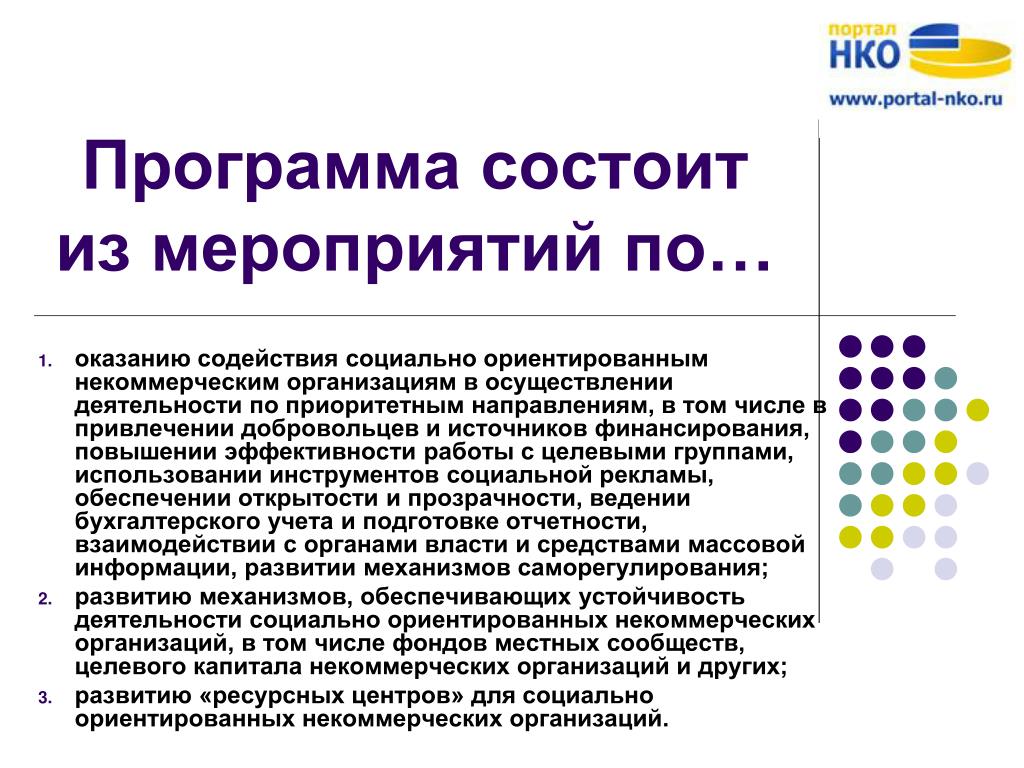 портал
НКО
www.portal-nko.ru

Программа состоит из мероприятий по…

1. оказанию содействия социально ориентированным некоммерческим организациям в осуществлении деятельности по приоритетным направлениям, в том числе в привлечении добровольцев и источников финансирования, повышении эффективности работы с целевыми группами, использовании инструментов социальной рекламы, обеспечении открытости и прозрачности, ведении бухгалтерского учета и подготовке отчетности, взаимодействии с органами власти и средствами массовой информации, развитии механизмов саморегулирования;
2. развитию механизмов, обеспечивающих устойчивость деятельности социально ориентированных некоммерческих организаций, в том числе фондов местных сообществ, целевого капитала некоммерческих организаций и других;
3. развитию «ресурсных центров» для социально ориентированных некоммерческих организаций.